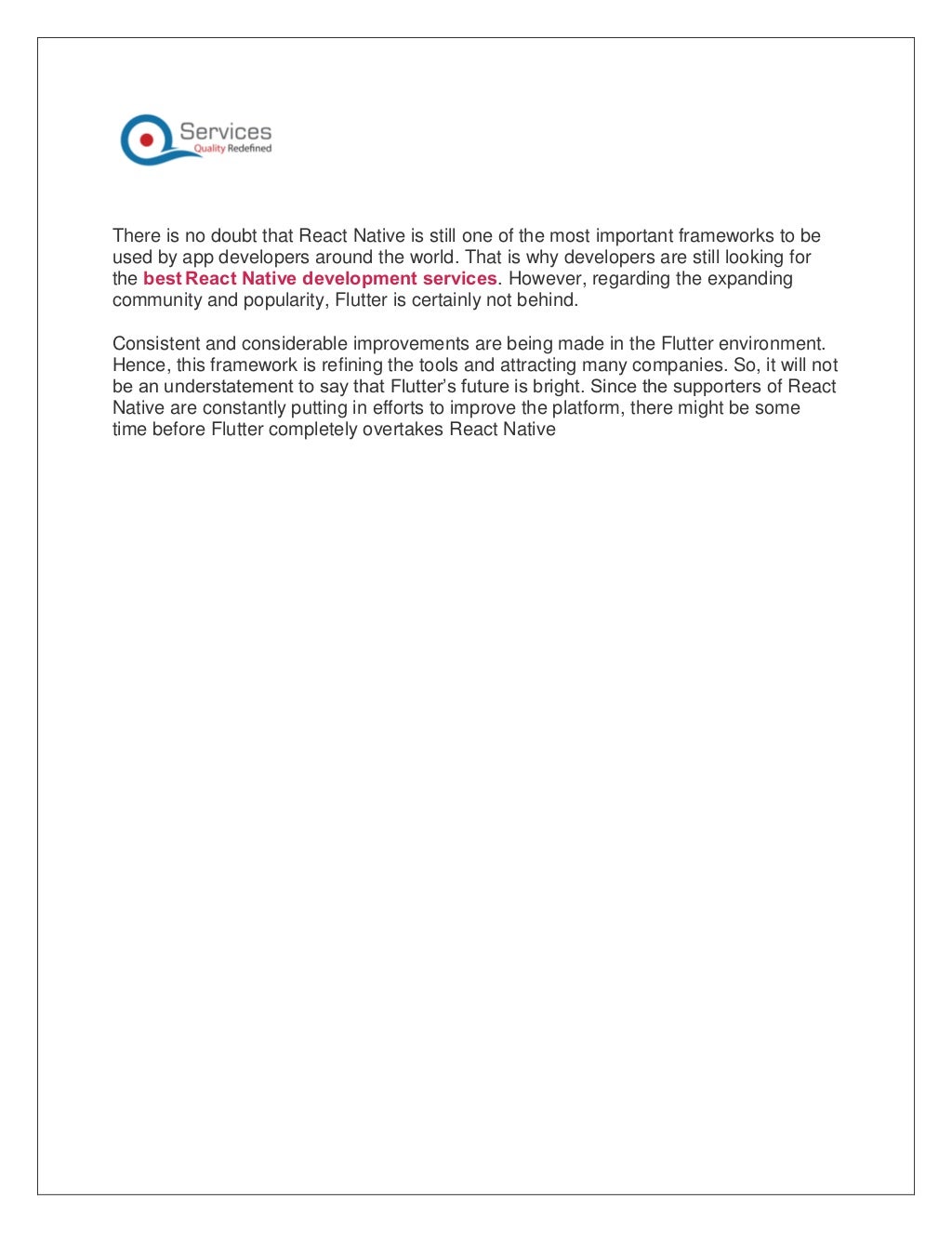 Services
Quality Redefined

There is no doubt that React Native is still one of the most important frameworks to be used by app developers around the world. That is why developers are still looking for the best React Native development services. However, regarding the expanding community and popularity, Flutter is certainly not behind.

Consistent and considerable improvements are being made in the Flutter environment. Hence, this framework is refining the tools and attracting many companies. So, it will not be an understatement to say that Flutter's future is bright. Since the supporters of React Native are constantly putting in efforts to improve the platform, there might be some time before Flutter completely overtakes React Native